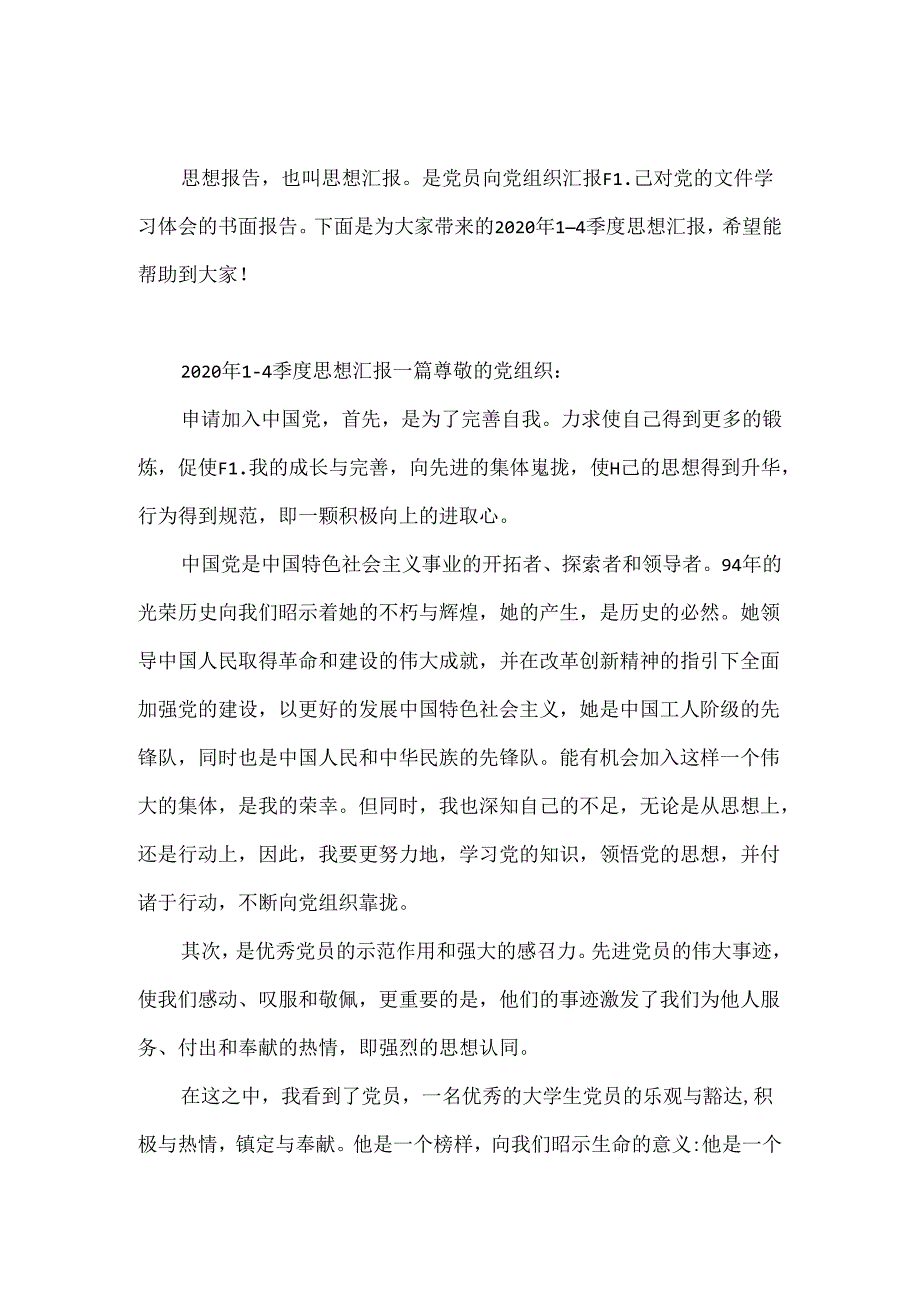 思想报告，也叫思想汇报。是党员向党组织汇报F1.己对党的文件学习体会的书面报告。下面是为大家带来的2020年1—4季度思想汇报，希望能帮助到大家！

2020年1-4季度思想汇报一篇尊敬的党组织：

申请加入中国党，首先，是为了完善自我。力求使自己得到更多的锻炼，促使F1.我的成长与完善，向先进的集体嵬拢，使H己的思想得到升华，行为得到规范，即一颗积极向上的进取心。

中国党是中国特色社会主义事业的开拓者、探索者和领导者。94年的光荣历史向我们昭示着她的不朽与辉煌，她的产生，是历史的必然。她领导中国人民取得革命和建设的伟大成就，并在改革创新精神的指引下全面加强党的建设，以更好的发展中国特色社会主义，她是中国工人阶级的先锋队，同时也是中国人民和中华民族的先锋队。能有机会加入这样一个伟大的集体，是我的荣幸。但同时，我也深知自己的不足，无论是从思想上，还是行动上，因此，我要更努力地，学习党的知识，领悟党的思想，并付诸于行动，不断向党组织靠拢。

其次，是优秀党员的示范作用和强大的感召力。先进党员的伟大事迹，使我们感动、叹服和敬佩，更重要的是，他们的事迹激发了我们为他人服务、付出和奉献的热情，即强烈的思想认同。

在这之中，我看到了党员，一名优秀的大学生党员的乐观与豁达,积极与热情，镇定与奉献。他是一个榜样，向我们昭示生命的意义:他是一个